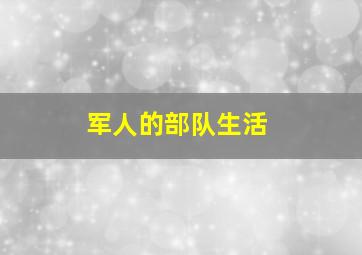 军人的部队生活